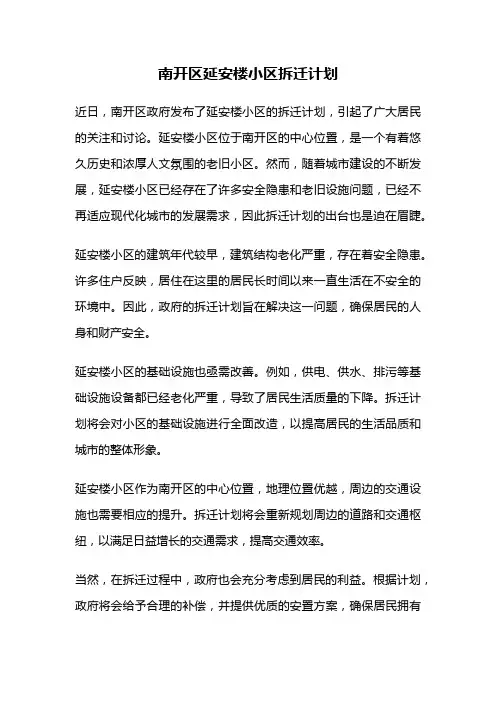 南开区延安楼小区拆迁计划

近日，南开区政府发布了延安楼小区的拆迁计划，引起了广大居民的关注和讨论。延安楼小区位于南开区的中心位置，是一个有着悠久历史和浓厚人文氛围的老旧小区。然而，随着城市建设的不断发展，延安楼小区已经存在了许多安全隐患和老旧设施问题，已经不再适应现代化城市的发展需求，因此拆迁计划的出台也是迫在眉睫。

延安楼小区的建筑年代较早，建筑结构老化严重，存在着安全隐患。许多住户反映，居住在这里的居民长时间以来一直生活在不安全的环境中。因此，政府的拆迁计划旨在解决这一问题，确保居民的人身和财产安全。

延安楼小区的基础设施也亟需改善。例如，供电、供水、排污等基础设施设备都已经老化严重，导致了居民生活质量的下降。拆迁计划将会对小区的基础设施进行全面改造，以提高居民的生活品质和城市的整体形象。

延安楼小区作为南开区的中心位置，地理位置优越，周边的交通设施也需要相应的提升。拆迁计划将会重新规划周边的道路和交通枢纽，以满足日益增长的交通需求，提高交通效率。

当然，在拆迁过程中，政府也会充分考虑到居民的利益。根据计划，政府将会给予合理的补偿，并提供优质的安置方案，确保居民拥有